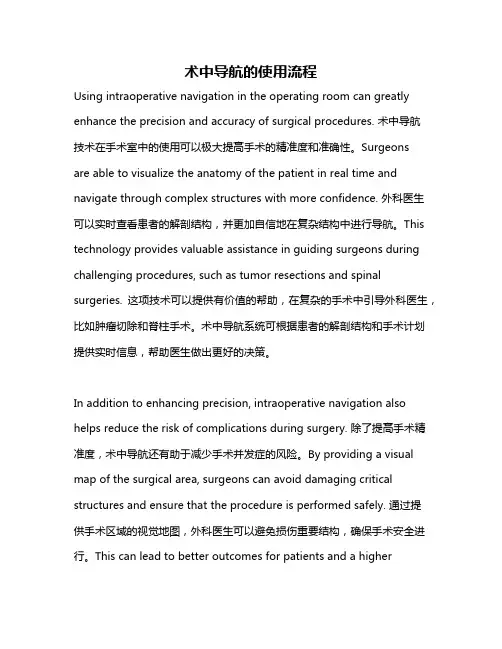 术中导航的使用流程

Using intraoperative navigation in the operating room can greatly enhance the precision and accuracy of surgical procedures. 术中导航技术在手术室中的使用可以极大提高手术的精准度和准确性。Surgeons are able to visualize the anatomy of the patient in real time and navigate through complex structures with more confidence. 外科医生可以实时查看患者的解剖结构，并更加自信地在复杂结构中进行导航。This technology provides valuable assistance in guiding surgeons during challenging procedures, such as tumor resections and spinal surgeries. 这项技术可以提供有价值的帮助，在复杂的手术中引导外科医生，比如肿瘤切除和脊柱手术。术中导航系统可根据患者的解剖结构和手术计划提供实时信息，帮助医生做出更好的决策。

In addition to enhancing precision, intraoperative navigation also helps reduce the risk of complications during surgery. 除了提高手术精准度，术中导航还有助于减少手术并发症的风险。By providing a visual map of the surgical area, surgeons can avoid damaging critical structures and ensure that the procedure is performed safely. 通过提供手术区域的视觉地图，外科医生可以避免损伤重要结构，确保手术安全进行。This can lead to better outcomes for patients and a higher